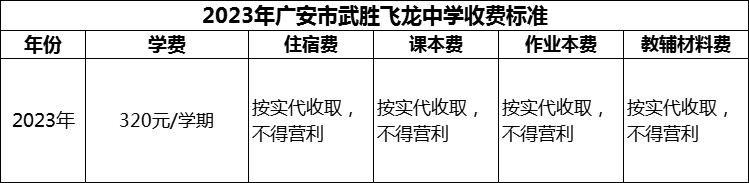 2023年广安市武胜飞龙中学收费标准

| 年份 | 学费 | 住宿费 | 课本费 | 作业本费 | 教辅材料费 |
|---|---|---|---|---|---|
| 2023年 | 320元/学期 | 按实代收取，不得营利 | 按实代收取，不得营利 | 按实代收取，不得营利 | 按实代收取，不得营利 |